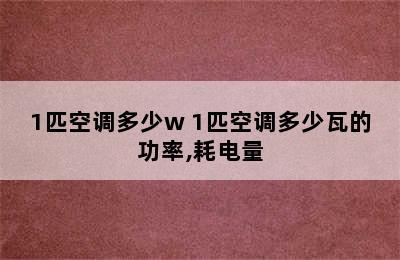 1匹空调多少w 1匹空调多少瓦的功率,耗电量